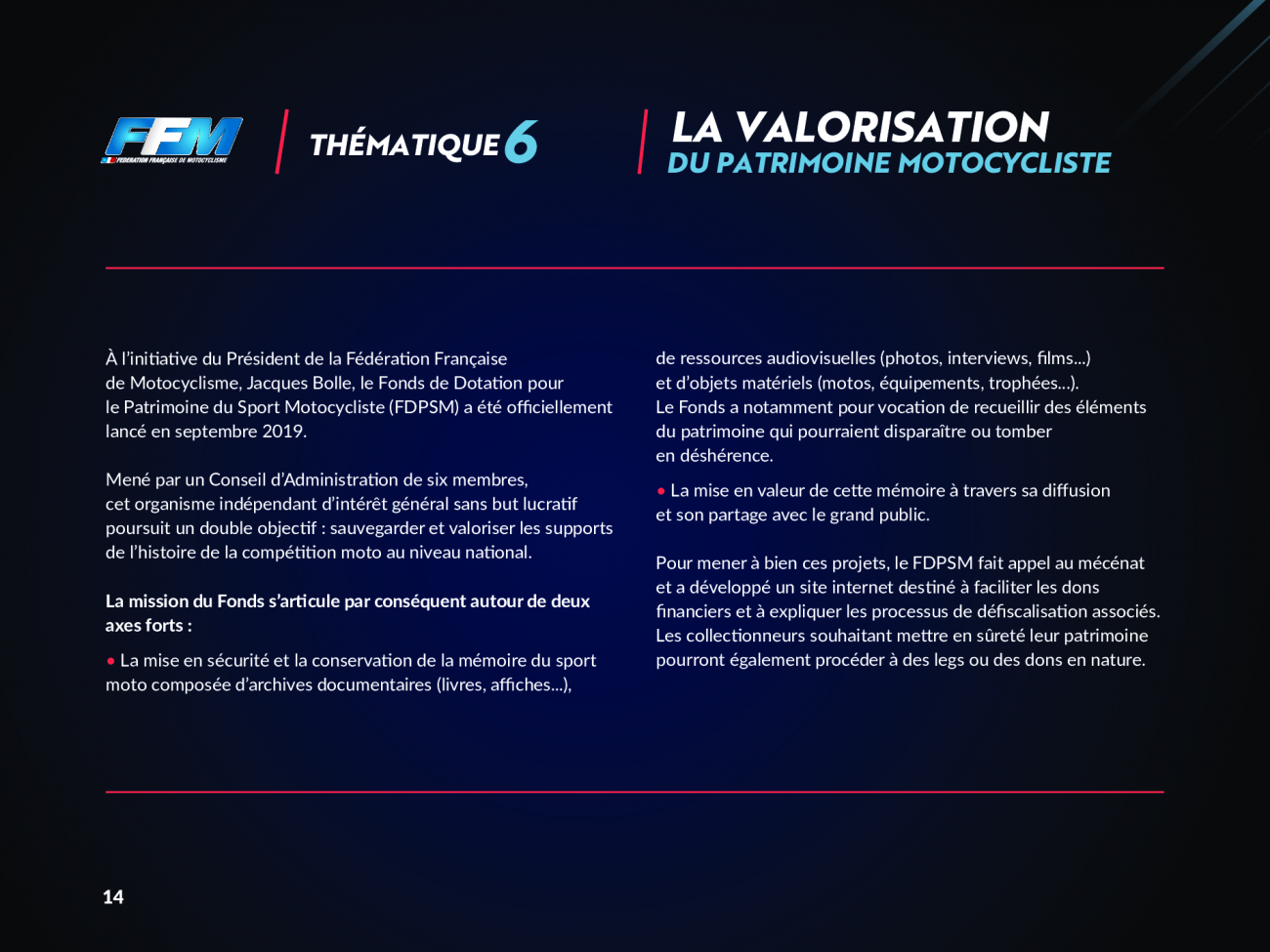 FFM
FÉDÉRATION FRANÇAISE DE MOTOCYCLISME

THÉMATIQUE 6

LA VALORISATION
DU PATRIMOINE MOTOCYCLISTE

À l'initiative du Président de la Fédération Française de Motocyclisme, Jacques Bolle, le Fonds de Dotation pour le Patrimoine du Sport Motocycliste (FDPSM) a été officiellement lancé en septembre 2019.

Mené par un Conseil d'Administration de six membres, cet organisme indépendant d'intérêt général sans but lucratif poursuit un double objectif : sauvegarder et valoriser les supports de l'histoire de la compétition moto au niveau national.

La mission du Fonds s'articule par conséquent autour de deux axes forts :

• La mise en sécurité et la conservation de la mémoire du sport moto composée d'archives documentaires (livres, affiches...), de ressources audiovisuelles (photos, interviews, films...) et d'objets matériels (motos, équipements, trophées...). Le Fonds a notamment pour vocation de recueillir des éléments du patrimoine qui pourraient disparaître ou tomber en déshérence.

• La mise en valeur de cette mémoire à travers sa diffusion et son partage avec le grand public.

Pour mener à bien ces projets, le FDPSM fait appel au mécénat et a développé un site internet destiné à faciliter les dons financiers et à expliquer les processus de défiscalisation associés. Les collectionneurs souhaitant mettre en sûreté leur patrimoine pourront également procéder à des legs ou des dons en nature.

14